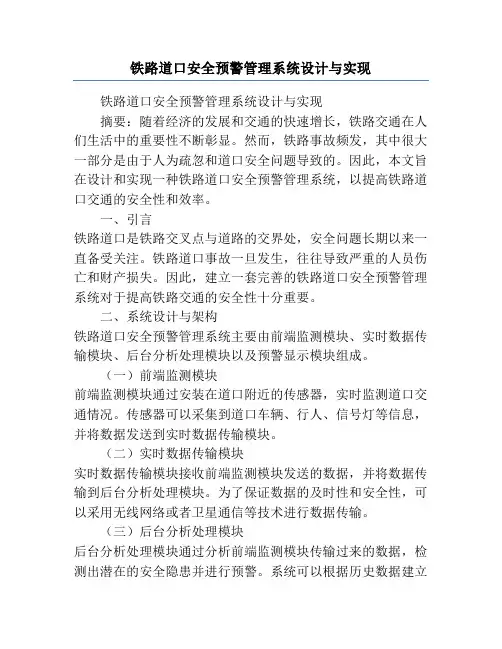 铁路道口安全预警管理系统设计与实现

铁路道口安全预警管理系统设计与实现

摘要：随着经济的发展和交通的快速增长，铁路交通在人们生活中的重要性不断彰显。然而，铁路事故频发，其中很大一部分是由于人为疏忽和道口安全问题导致的。因此，本文旨在设计和实现一种铁路道口安全预警管理系统，以提高铁路道口交通的安全性和效率。

一、引言

铁路道口是铁路交叉点与道路的交界处，安全问题长期以来一直备受关注。铁路道口事故一旦发生，往往导致严重的人员伤亡和财产损失。因此，建立一套完善的铁路道口安全预警管理系统对于提高铁路交通的安全性十分重要。

二、系统设计与架构

铁路道口安全预警管理系统主要由前端监测模块、实时数据传输模块、后台分析处理模块以及预警显示模块组成。

（一）前端监测模块

前端监测模块通过安装在道口附近的传感器，实时监测道口交通情况。传感器可以采集到道口车辆、行人、信号灯等信息，并将数据发送到实时数据传输模块。

（二）实时数据传输模块

实时数据传输模块接收前端监测模块发送的数据，并将数据传输到后台分析处理模块。为了保证数据的及时性和安全性，可以采用无线网络或者卫星通信等技术进行数据传输。

（三）后台分析处理模块

后台分析处理模块通过分析前端监测模块传输过来的数据，检测出潜在的安全隐患并进行预警。系统可以根据历史数据建立